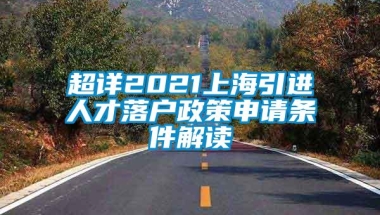 超详2021上海引进人才落户政策申请条件解读